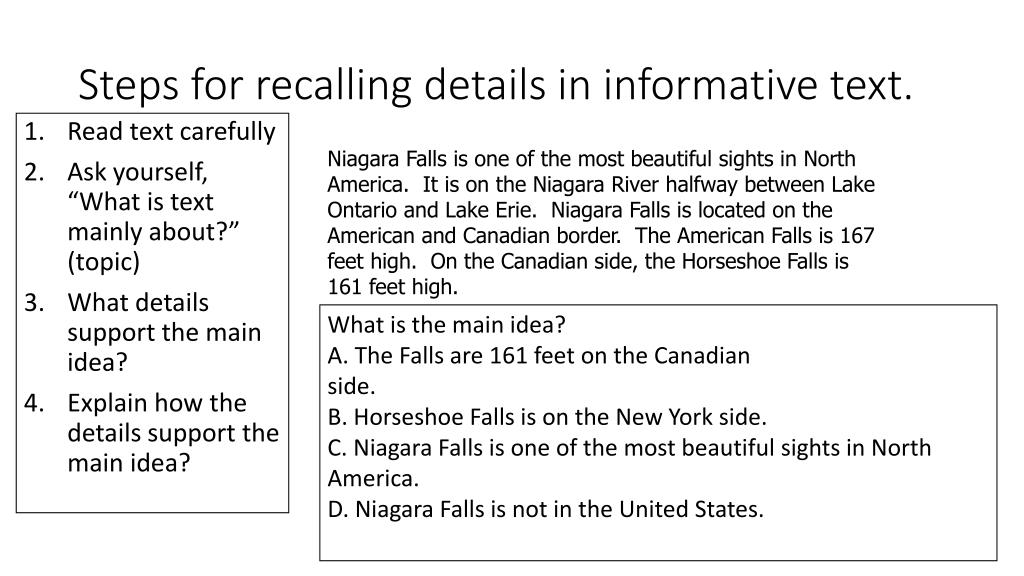 Steps for recalling details in informative text.

1. Read text carefully
2. Ask yourself, “What is text mainly about?” (topic)
3. What details support the main idea?
4. Explain how the details support the main idea?

Niagara Falls is one of the most beautiful sights in North America. It is on the Niagara River halfway between Lake Ontario and Lake Erie. Niagara Falls is located on the American and Canadian border. The American Falls is 167 feet high. On the Canadian side, the Horseshoe Falls is 161 feet high.

What is the main idea?
A. The Falls are 161 feet on the Canadian side.
B. Horseshoe Falls is on the New York side.
C. Niagara Falls is one of the most beautiful sights in North America.
D. Niagara Falls is not in the United States.